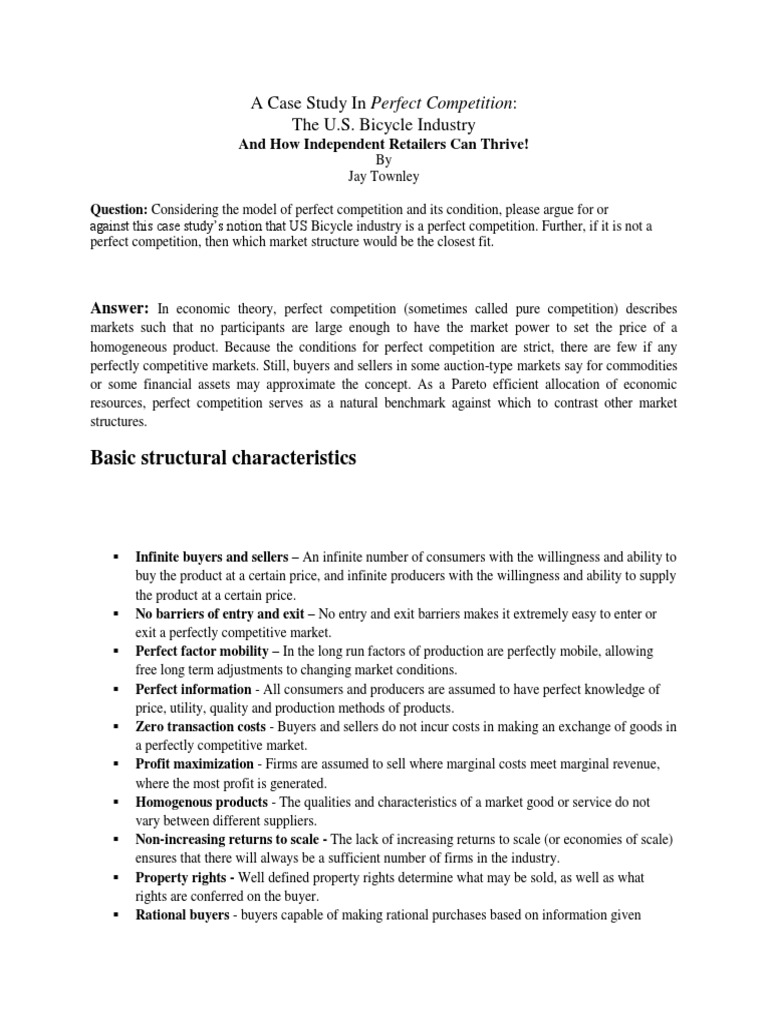 A Case Study In Perfect Competition:
The U.S. Bicycle Industry
And How Independent Retailers Can Thrive!
By
Jay Townley

Question: Considering the model of perfect competition and its condition, please argue for or against this case study's notion that US Bicycle industry is a perfect competition. Further, if it is not a perfect competition, then which market structure would be the closest fit.

Answer: In economic theory, perfect competition (sometimes called pure competition) describes markets such that no participants are large enough to have the market power to set the price of a homogeneous product. Because the conditions for perfect competition are strict, there are few if any perfectly competitive markets. Still, buyers and sellers in some auction-type markets say for commodities or some financial assets may approximate the concept. As a Pareto efficient allocation of economic resources, perfect competition serves as a natural benchmark against which to contrast other market structures.

Basic structural characteristics

▪ Infinite buyers and sellers – An infinite number of consumers with the willingness and ability to buy the product at a certain price, and infinite producers with the willingness and ability to supply the product at a certain price.
▪ No barriers of entry and exit – No entry and exit barriers makes it extremely easy to enter or exit a perfectly competitive market.
▪ Perfect factor mobility – In the long run factors of production are perfectly mobile, allowing free long term adjustments to changing market conditions.
▪ Perfect information - All consumers and producers are assumed to have perfect knowledge of price, utility, quality and production methods of products.
▪ Zero transaction costs - Buyers and sellers do not incur costs in making an exchange of goods in a perfectly competitive market.
▪ Profit maximization - Firms are assumed to sell where marginal costs meet marginal revenue, where the most profit is generated.
▪ Homogenous products - The qualities and characteristics of a market good or service do not vary between different suppliers.
▪ Non-increasing returns to scale - The lack of increasing returns to scale (or economies of scale) ensures that there will always be a sufficient number of firms in the industry.
▪ Property rights - Well defined property rights determine what may be sold, as well as what rights are conferred on the buyer.
▪ Rational buyers - buyers capable of making rational purchases based on information given